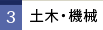 3 土木・機械